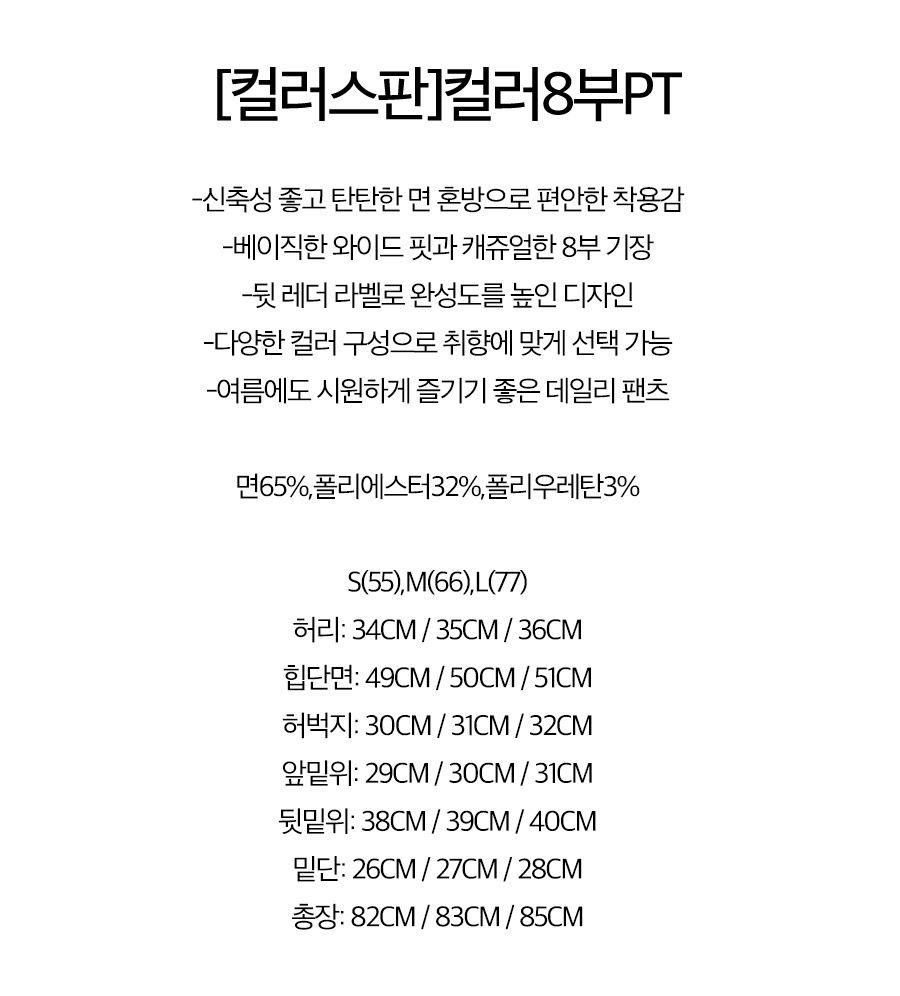 [컬러스판]컬러8부PT

-신축성 좋고 탄탄한 면 혼방으로 편안한 착용감

-베이직한 와이드 핏과 캐쥬얼한 8부 기장

-뒷 레더 라벨로 완성도를 높인 디자인

-다양한 컬러 구성으로 취향에 맞게 선택 가능

-여름에도 시원하게 즐기기 좋은 데일리 팬츠

면65%,폴리에스터32%,폴리우레탄3%

S(55),M(66),L(77)
허리: 34CM / 35CM / 36CM
힙단면: 49CM / 50CM / 51CM
허벅지: 30CM / 31CM / 32CM
앞밑위: 29CM / 30CM / 31CM
뒷밑위: 38CM / 39CM / 40CM
밑단: 26CM / 27CM / 28CM
총장: 82CM / 83CM / 85CM